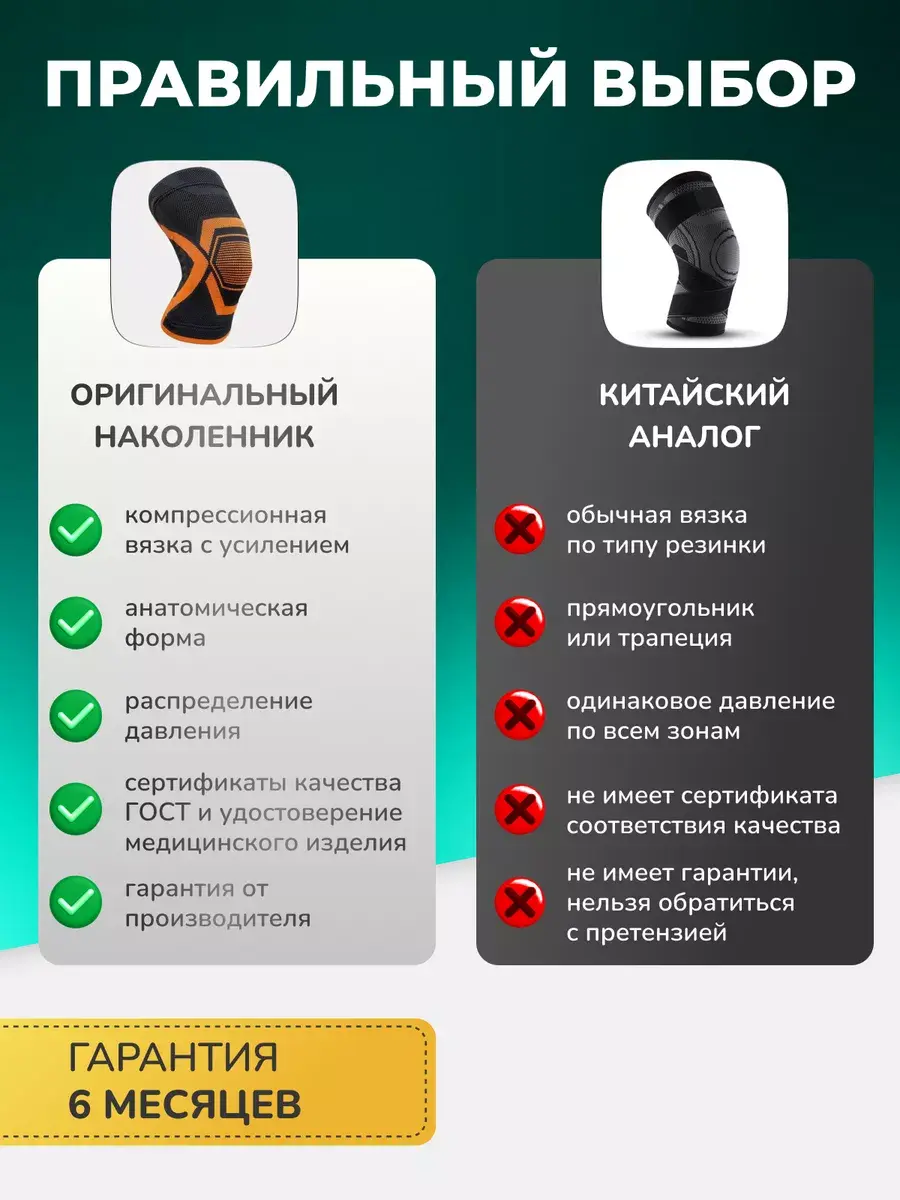 ПРАВИЛЬНЫЙ ВЫБОР

ОРИГИНАЛЬНЫЙ НАКОЛЕННИК

компрессионная вязка с усилением

анатомическая форма

распределение давления

сертификаты качества ГОСТ и удостоверение медицинского изделия

гарантия от производителя

КИТАЙСКИЙ АНАЛОГ

обычная вязка по типу резинки

прямоугольник или трапеция

одинаковое давление по всем зонам

не имеет сертификата соответствия качества

не имеет гарантии, нельзя обратиться с претензией

ГАРАНТИЯ
6 МЕСЯЦЕВ